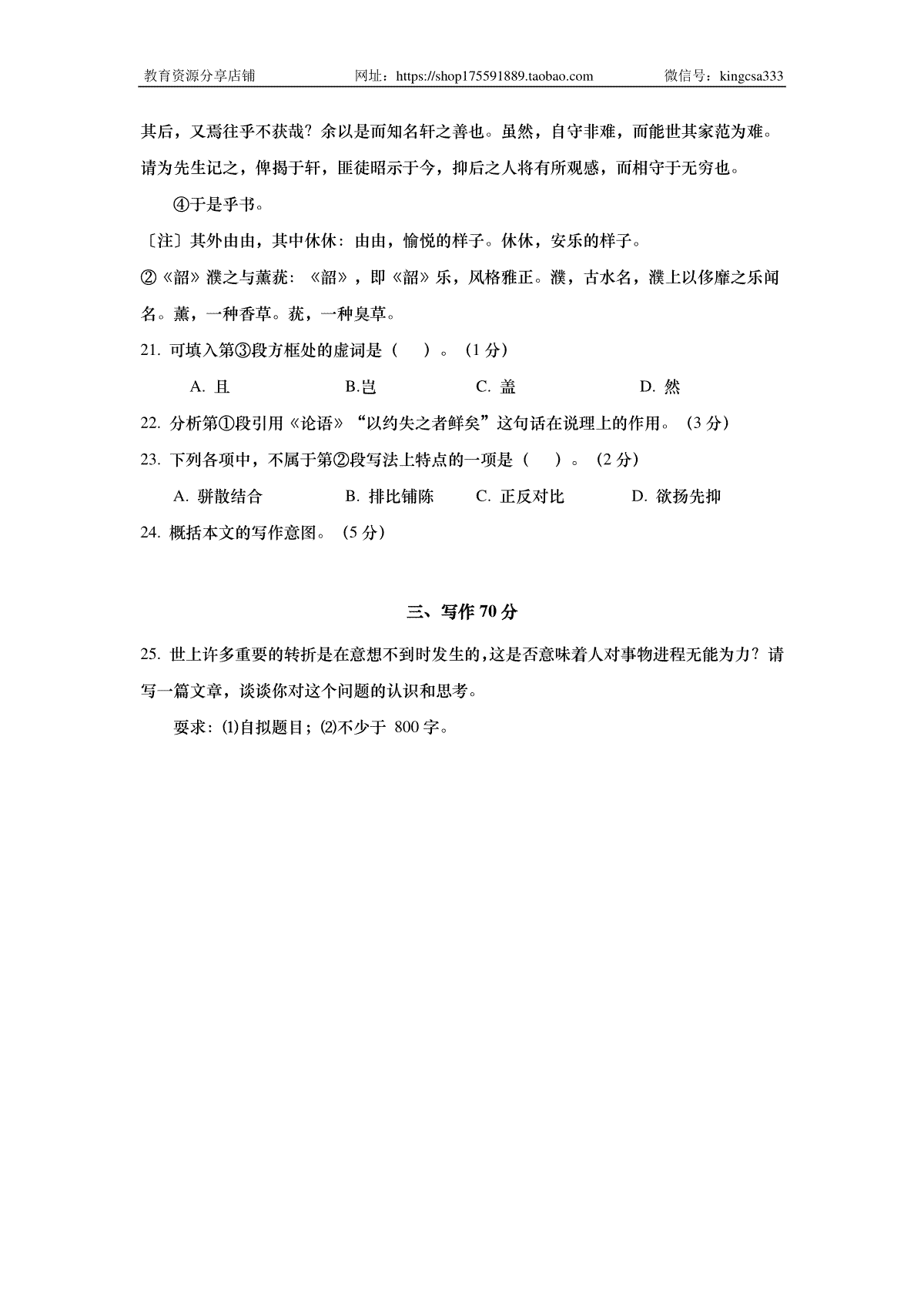 教育资源分享店铺　　网址：https://shop175591889.taobao.com　　微信号：kingcsa333

其后，又焉往乎不获哉？余以是而知名轩之善也。虽然，自守非难，而能世其家范为难。请为先生记之，俾揭于轩，匪徒昭示于今，抑后之人将有所观感，而相守于无穷也。

④于是乎书。

〔注〕其外由由，其中休休：由由，愉悦的样子。休休，安乐的样子。

②《韶》濮之与薰莸：《韶》，即《韶》乐，风格雅正。濮，古水名，濮上以侈靡之乐闻名。薰，一种香草。莸，一种臭草。

21. 可填入第③段方框处的虚词是（　）。（1 分）

A. 且　　B.岂　　C. 盖　　D. 然

22. 分析第①段引用《论语》“以约失之者鲜矣”这句话在说理上的作用。（3 分）

23. 下列各项中，不属于第②段写法上特点的一项是（　）。（2 分）

A. 骈散结合　　B. 排比铺陈　　C. 正反对比　　D. 欲扬先抑

24. 概括本文的写作意图。（5 分）

三、写作 70 分

25. 世上许多重要的转折是在意想不到时发生的,这是否意味着人对事物进程无能为力？请写一篇文章，谈谈你对这个问题的认识和思考。

要求：⑴自拟题目；⑵不少于 800 字。